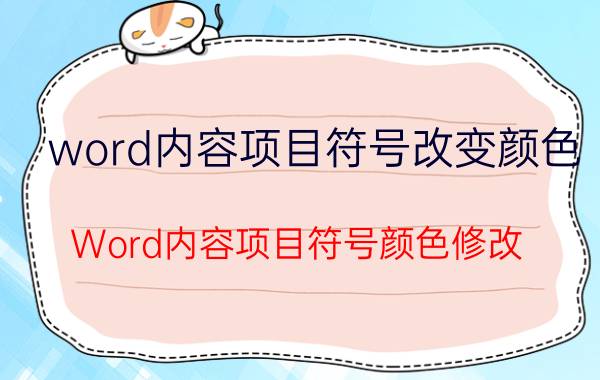 word内容项目符号改变颜色

Word内容项目符号颜色修改